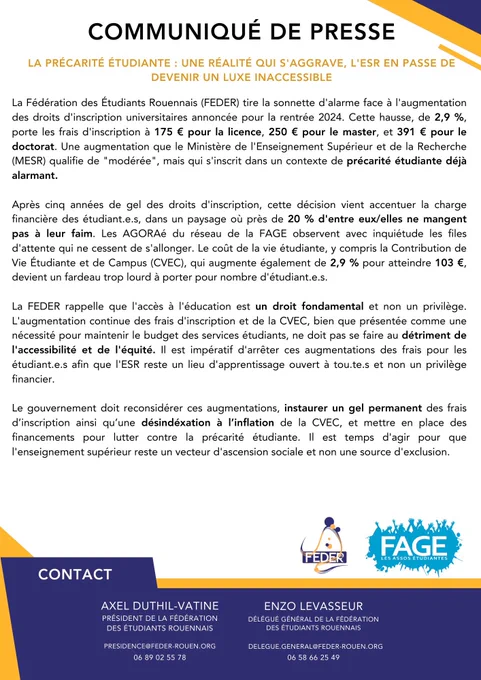 COMMUNIQUÉ DE PRESSE

LA PRÉCARITÉ ÉTUDIANTE : UNE RÉALITÉ QUI S'AGGRAVE, L'ESR EN PASSE DE DEVENIR UN LUXE INACCESSIBLE

La Fédération des Étudiants Rouennais (FEDER) tire la sonnette d'alarme face à l'augmentation des droits d'inscription universitaires annoncée pour la rentrée 2024. Cette hausse, de 2,9 %, porte les frais d'inscription à 175 € pour la licence, 250 € pour le master, et 391 € pour le doctorat. Une augmentation que le Ministère de l'Enseignement Supérieur et de la Recherche (MESR) qualifie de "modérée", mais qui s'inscrit dans un contexte de précarité étudiante déjà alarmant.

Après cinq années de gel des droits d'inscription, cette décision vient accentuer la charge financière des étudiant.e.s, dans un paysage où près de 20 % d'entre eux/elles ne mangent pas à leur faim. Les AGORAé du réseau de la FAGE observent avec inquiétude les files d'attente qui ne cessent de s'allonger. Le coût de la vie étudiante, y compris la Contribution de Vie Étudiante et de Campus (CVEC), qui augmente également de 2,9 % pour atteindre 103 €, devient un fardeau trop lourd à porter pour nombre d'étudiant.e.s.

La FEDER rappelle que l'accès à l'éducation est un droit fondamental et non un privilège. L'augmentation continue des frais d'inscription et de la CVEC, bien que présentée comme une nécessité pour maintenir le budget des services étudiants, ne doit pas se faire au détriment de l'accessibilité et de l'équité. Il est impératif d'arrêter ces augmentations des frais pour les étudiant.e.s afin que l'ESR reste un lieu d'apprentissage ouvert à tou.te.s et non un privilège financier.

Le gouvernement doit reconsidérer ces augmentations, instaurer un gel permanent des frais d'inscription ainsi qu'une désindéxation à l'inflation de la CVEC, et mettre en place des financements pour lutter contre la précarité étudiante. Il est temps d'agir pour que l'enseignement supérieur reste un vecteur d'ascension sociale et non une source d'exclusion.

FEDER

FAGE
LES ASSOS ÉTUDIANTES

CONTACT

AXEL DUTHIL-VATINE
PRÉSIDENT DE LA FÉDÉRATION DES ÉTUDIANTS ROUENNAIS
PRESIDENCE@FEDER-ROUEN.ORG
06 89 02 55 78

ENZO LEVASSEUR
DÉLÉGUÉ GÉNÉRAL DE LA FÉDÉRATION DES ÉTUDIANTS ROUENNAIS
DELEGUE.GENERAL@FEDER-ROUEN.ORG
06 58 66 25 49